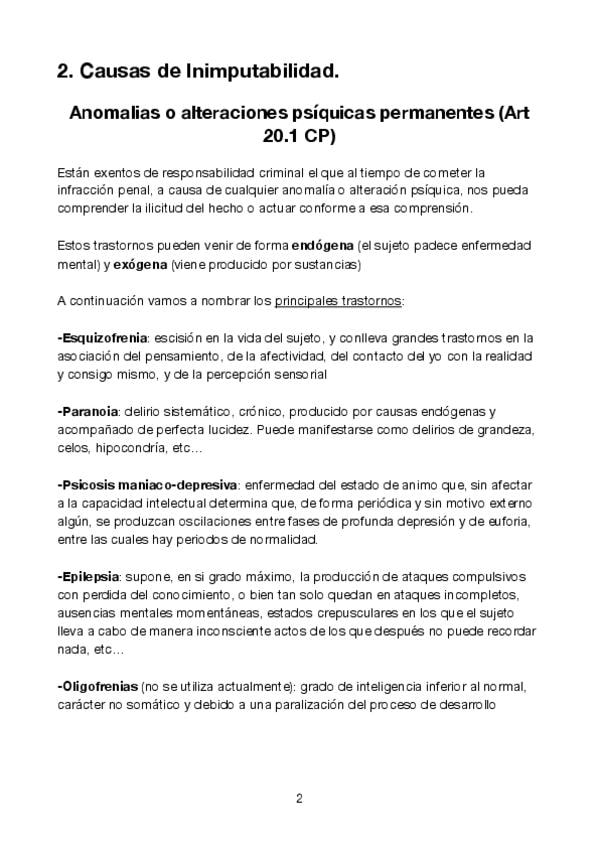 2. Causas de Inimputabilidad.

Anomalias o alteraciones psíquicas permanentes (Art 20.1 CP)

Están exentos de responsabilidad criminal el que al tiempo de cometer la infracción penal, a causa de cualquier anomalía o alteración psíquica, nos pueda comprender la ilicitud del hecho o actuar conforme a esa comprensión.

Estos trastornos pueden venir de forma endógena (el sujeto padece enfermedad mental) y exógena (viene producido por sustancias)

A continuación vamos a nombrar los principales trastornos:

-Esquizofrenia: escisión en la vida del sujeto, y conlleva grandes trastornos en la asociación del pensamiento, de la afectividad, del contacto del yo con la realidad y consigo mismo, y de la percepción sensorial

-Paranoia: delirio sistemático, crónico, producido por causas endógenas y acompañado de perfecta lucidez. Puede manifestarse como delirios de grandeza, celos, hipocondría, etc…

-Psicosis maniaco-depresiva: enfermedad del estado de animo que, sin afectar a la capacidad intelectual determina que, de forma periódica y sin motivo externo algún, se produzcan oscilaciones entre fases de profunda depresión y de euforia, entre las cuales hay periodos de normalidad.

-Epilepsia: supone, en si grado máximo, la producción de ataques compulsivos con perdida del conocimiento, o bien tan solo quedan en ataques incompletos, ausencias mentales momentáneas, estados crepusculares en los que el sujeto lleva a cabo de manera inconsciente actos de los que después no puede recordar nada, etc…

-Oligofrenias (no se utiliza actualmente): grado de inteligencia inferior al normal, carácter no somático y debido a una paralización del proceso de desarrollo

2